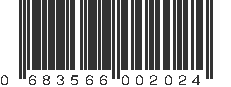 0 683566 002024